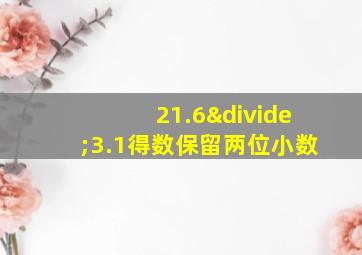 21.6&divide;3.1得数保留两位小数